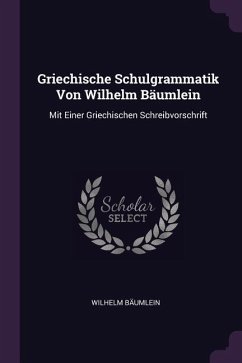 Griechische Schulgrammatik Von Wilhelm Bäumlein

Mit Einer Griechischen Schreibvorschrift

Scholar SELECT

WILHELM BÄUMLEIN